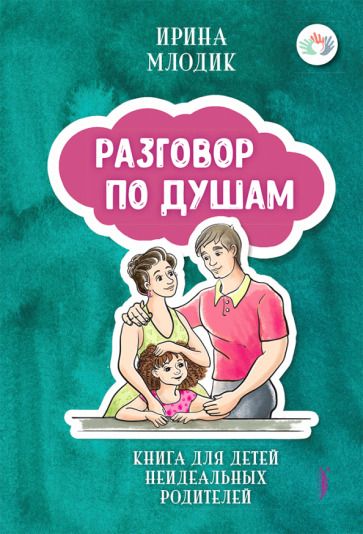 ИРИНА МЛОДИК

РАЗГОВОР ПО ДУШАМ

КНИГА ДЛЯ ДЕТЕЙ НЕИДЕАЛЬНЫХ РОДИТЕЛЕЙ